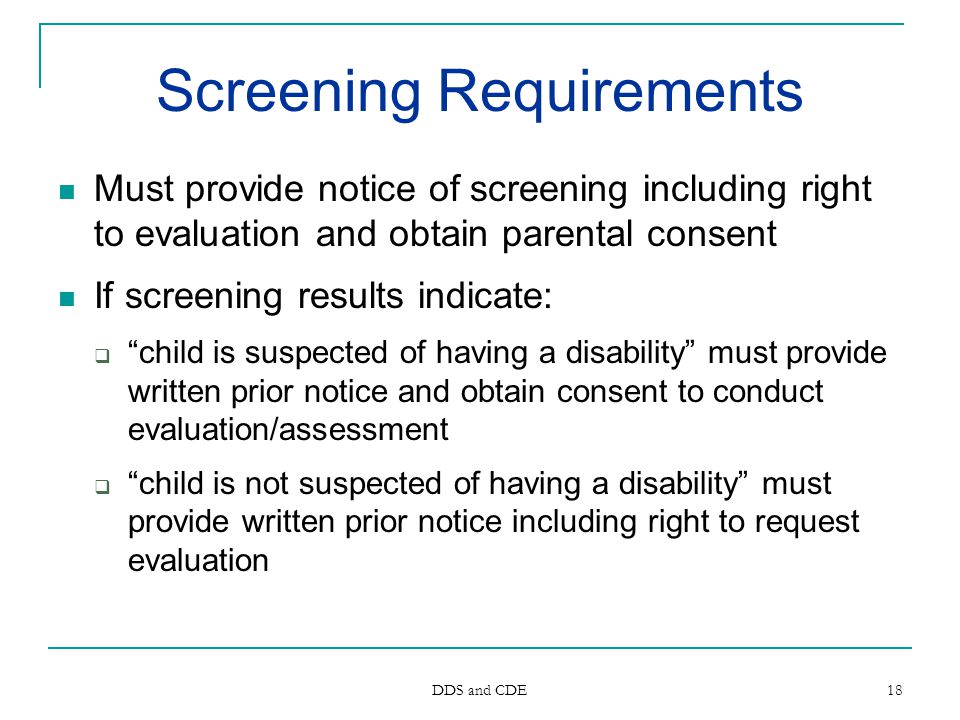 Screening Requirements

Must provide notice of screening including right to evaluation and obtain parental consent

If screening results indicate:

“child is suspected of having a disability” must provide written prior notice and obtain consent to conduct evaluation/assessment

“child is not suspected of having a disability” must provide written prior notice including right to request evaluation

DDS and CDE

18